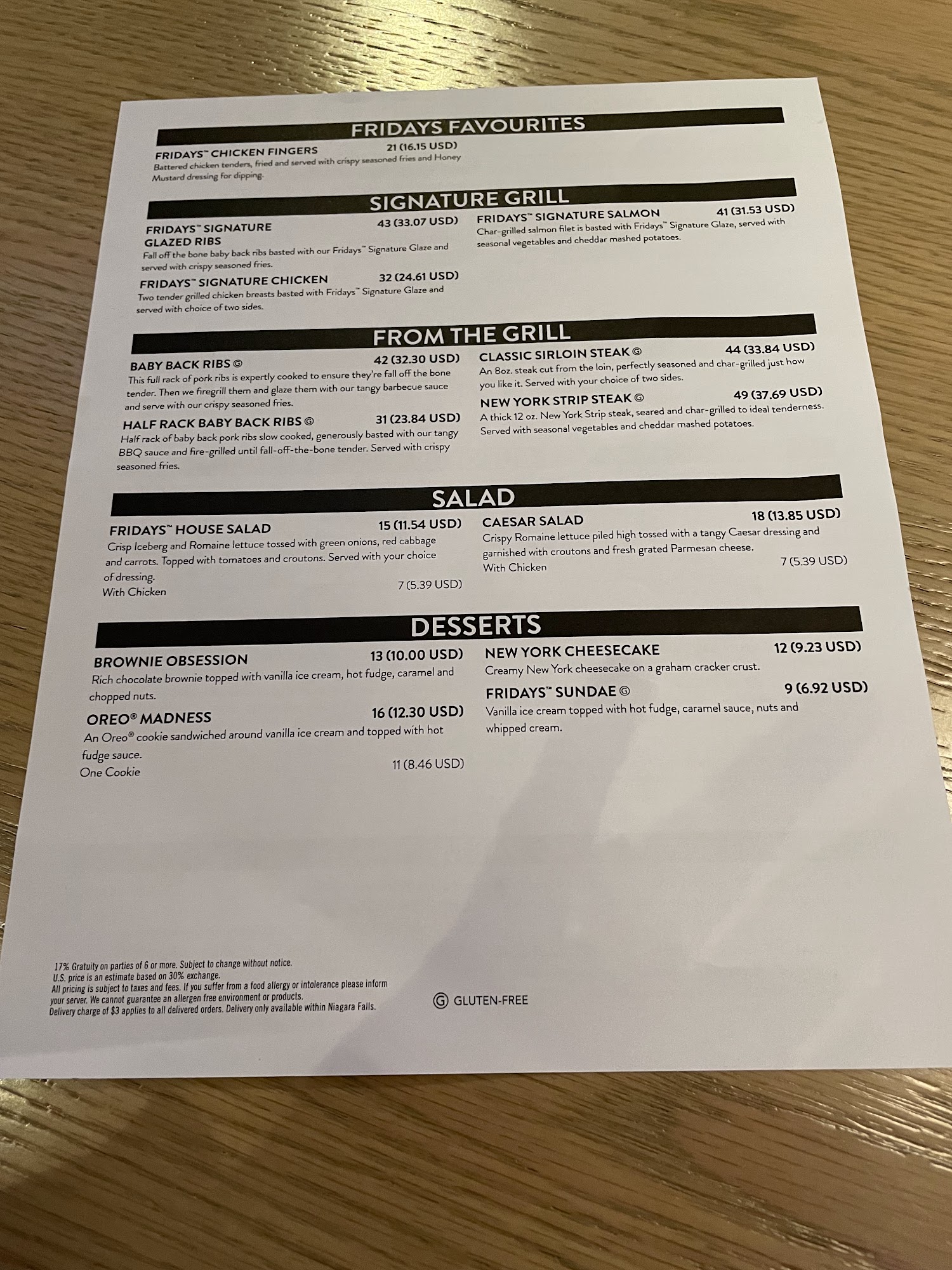 FRIDAYS FAVOURITES

FRIDAYS™ CHICKEN FINGERS 21 (16.15 USD)
Battered chicken tenders, fried and served with crispy seasoned fries and Honey Mustard dressing for dipping.

SIGNATURE GRILL

FRIDAYS™ SIGNATURE GLAZED RIBS 43 (33.07 USD)
Fall off the bone baby back ribs basted with our Fridays™ Signature Glaze and served with crispy seasoned fries.

FRIDAYS™ SIGNATURE CHICKEN 32 (24.61 USD)
Two tender grilled chicken breasts basted with Fridays™ Signature Glaze and served with choice of two sides.

FRIDAYS™ SIGNATURE SALMON 41 (31.53 USD)
Char-grilled salmon filet is basted with Fridays™ Signature Glaze, served with seasonal vegetables and cheddar mashed potatoes.

FROM THE GRILL

BABY BACK RIBS Ⓖ 42 (32.30 USD)
This full rack of pork ribs is expertly cooked to ensure they're fall off the bone tender. Then we firegrill them and glaze them with our tangy barbecue sauce and serve with our crispy seasoned fries.

HALF RACK BABY BACK RIBS Ⓖ 31 (23.84 USD)
Half rack of baby back pork ribs slow cooked, generously basted with our tangy BBQ sauce and fire-grilled until fall-off-the-bone tender. Served with crispy seasoned fries.

CLASSIC SIRLOIN STEAK Ⓖ 44 (33.84 USD)
An 8oz. steak cut from the loin, perfectly seasoned and char-grilled just how you like it. Served with your choice of two sides.

NEW YORK STRIP STEAK Ⓖ 49 (37.69 USD)
A thick 12 oz. New York Strip steak, seared and char-grilled to ideal tenderness. Served with seasonal vegetables and cheddar mashed potatoes.

SALAD

FRIDAYS™ HOUSE SALAD 15 (11.54 USD)
Crisp Iceberg and Romaine lettuce tossed with green onions, red cabbage and carrots. Topped with tomatoes and croutons. Served with your choice of dressing.
With Chicken 7 (5.39 USD)

CAESAR SALAD 18 (13.85 USD)
Crispy Romaine lettuce piled high tossed with a tangy Caesar dressing and garnished with croutons and fresh grated Parmesan cheese.
With Chicken 7 (5.39 USD)

DESSERTS

BROWNIE OBSESSION 13 (10.00 USD)
Rich chocolate brownie topped with vanilla ice cream, hot fudge, caramel and chopped nuts.

OREO® MADNESS 16 (12.30 USD)
An Oreo® cookie sandwiched around vanilla ice cream and topped with hot fudge sauce.
One Cookie 11 (8.46 USD)

NEW YORK CHEESECAKE 12 (9.23 USD)
Creamy New York cheesecake on a graham cracker crust.

FRIDAYS™ SUNDAE Ⓖ 9 (6.92 USD)
Vanilla ice cream topped with hot fudge, caramel sauce, nuts and whipped cream.

17% Gratuity on parties of 6 or more. Subject to change without notice.
U.S. price is an estimate based on 30% exchange.
All pricing is subject to taxes and fees. If you suffer from a food allergy or intolerance please inform your server. We cannot guarantee an allergen free environment or products.
Delivery charge of $3 applies to all delivered orders. Delivery only available within Niagara Falls.

Ⓖ GLUTEN-FREE